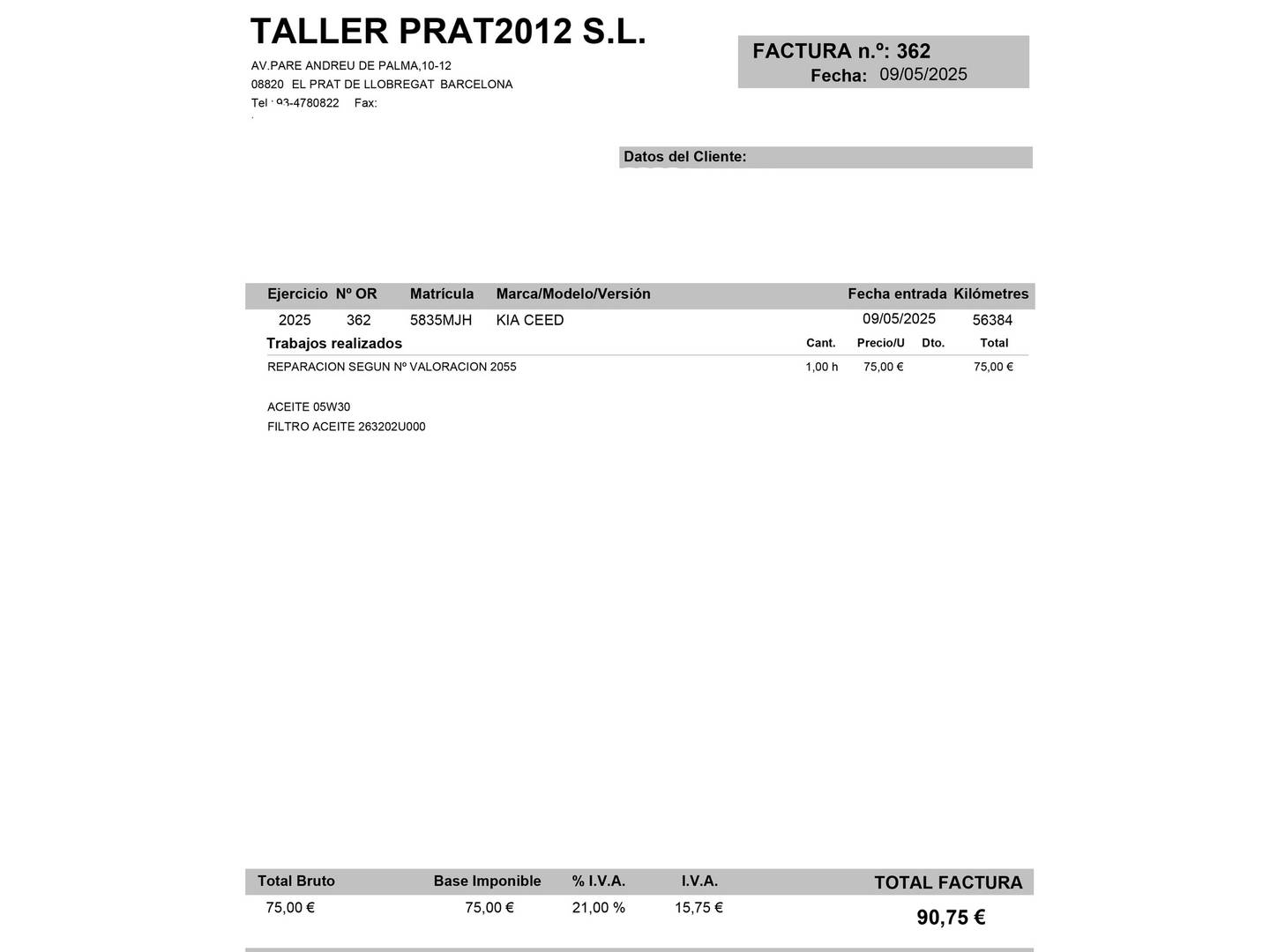 TALLER PRAT2012 S.L.

AV.PARE ANDREU DE PALMA,10-12
08820 EL PRAT DE LLOBREGAT BARCELONA
Tel : 93-4780822 Fax:

FACTURA n.º: 362
Fecha: 09/05/2025

Datos del Cliente:

| Ejercicio | Nº OR | Matrícula | Marca/Modelo/Versión | Fecha entrada | Kilómetres |
|---|---|---|---|---|---|
| 2025 | 362 | 5835MJH | KIA CEED | 09/05/2025 | 56384 |

| Trabajos realizados | Cant. | Precio/U | Dto. | Total |
|---|---|---|---|---|
| REPARACION SEGUN Nº VALORACION 2055 | 1,00 h | 75,00 € | | 75,00 € |
| ACEITE 05W30 | | | | |
| FILTRO ACEITE 263202U000 | | | | |

| Total Bruto | Base Imponible | % I.V.A. | I.V.A. | TOTAL FACTURA |
|---|---|---|---|---|
| 75,00 € | 75,00 € | 21,00 % | 15,75 € | 90,75 € |